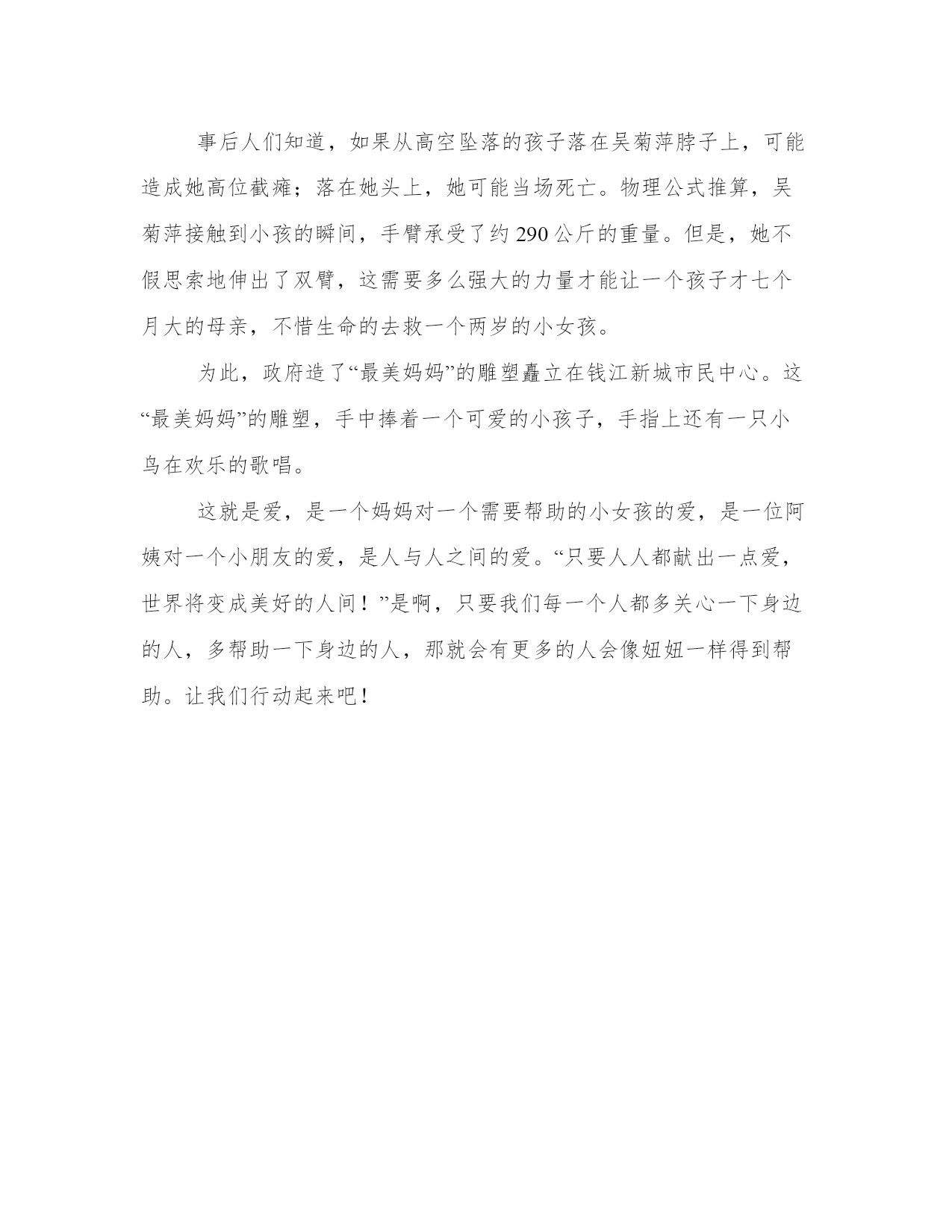 事后人们知道，如果从高空坠落的孩子落在吴菊萍脖子上，可能造成她高位截瘫；落在她头上，她可能当场死亡。物理公式推算，吴菊萍接触到小孩的瞬间，手臂承受了约 290 公斤的重量。但是，她不假思索地伸出了双臂，这需要多么强大的力量才能让一个孩子才七个月大的母亲，不惜生命的去救一个两岁的小女孩。

为此，政府造了“最美妈妈”的雕塑矗立在钱江新城市民中心。这“最美妈妈”的雕塑，手中捧着一个可爱的小孩子，手指上还有一只小鸟在欢乐的歌唱。

这就是爱，是一个妈妈对一个需要帮助的小女孩的爱，是一位阿姨对一个小朋友的爱，是人与人之间的爱。“只要人人都献出一点爱，世界将变成美好的人间！”是啊，只要我们每一个人都多关心一下身边的人，多帮助一下身边的人，那就会有更多的人会像妞妞一样得到帮助。让我们行动起来吧！